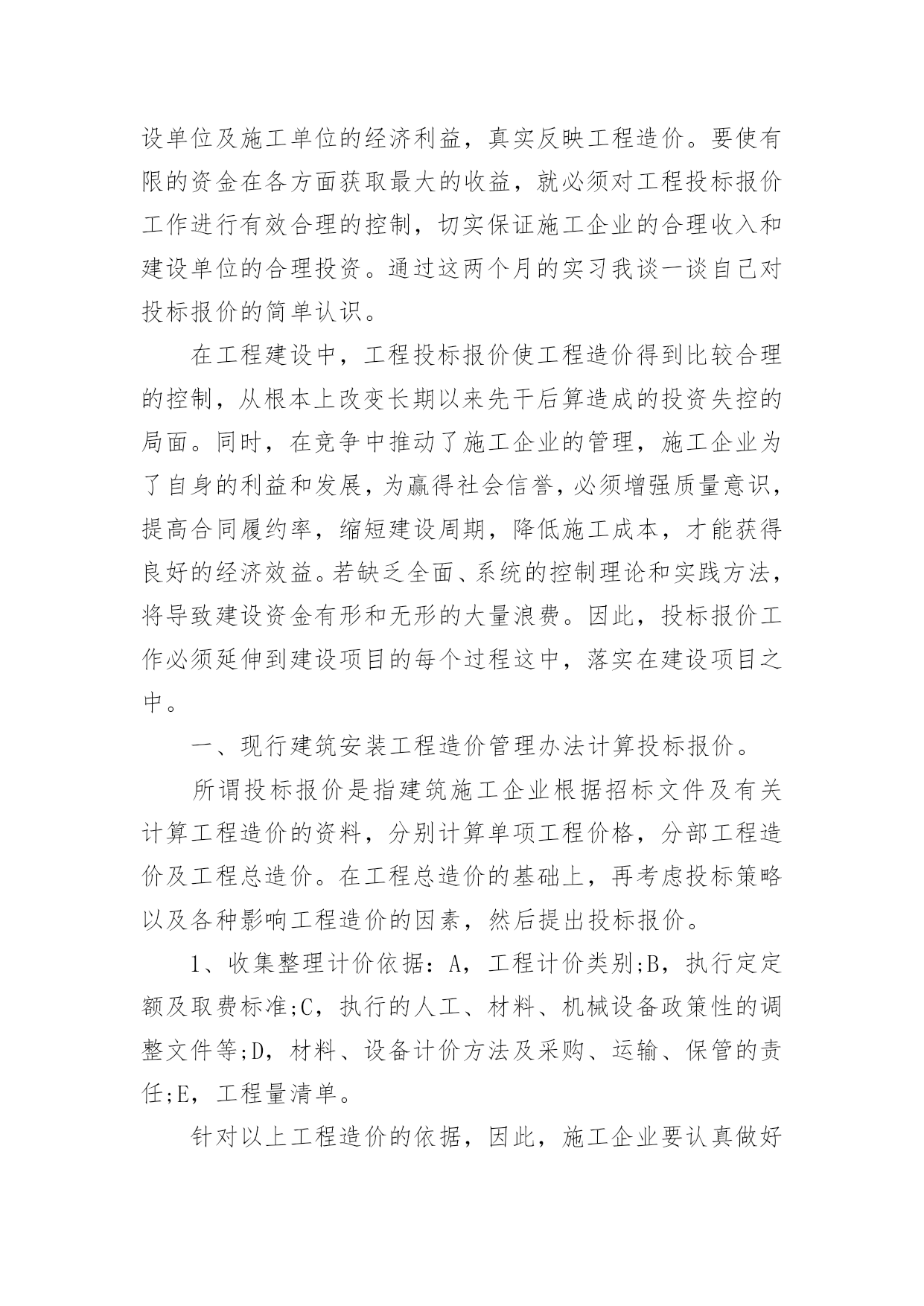 设单位及施工单位的经济利益，真实反映工程造价。要使有限的资金在各方面获取最大的收益，就必须对工程投标报价工作进行有效合理的控制，切实保证施工企业的合理收入和建设单位的合理投资。通过这两个月的实习我谈一谈自己对投标报价的简单认识。

在工程建设中，工程投标报价使工程造价得到比较合理的控制，从根本上改变长期以来先干后算造成的投资失控的局面。同时，在竞争中推动了施工企业的管理，施工企业为了自身的利益和发展，为赢得社会信誉，必须增强质量意识，提高合同履约率，缩短建设周期，降低施工成本，才能获得良好的经济效益。若缺乏全面、系统的控制理论和实践方法，将导致建设资金有形和无形的大量浪费。因此，投标报价工作必须延伸到建设项目的每个过程这中，落实在建设项目之中。

一、现行建筑安装工程造价管理办法计算投标报价。

所谓投标报价是指建筑施工企业根据招标文件及有关计算工程造价的资料，分别计算单项工程价格，分部工程造价及工程总造价。在工程总造价的基础上，再考虑投标策略以及各种影响工程造价的因素，然后提出投标报价。

1、收集整理计价依据：A，工程计价类别;B，执行定定额及取费标准;C，执行的人工、材料、机械设备政策性的调整文件等;D，材料、设备计价方法及采购、运输、保管的责任;E，工程量清单。

针对以上工程造价的依据，因此，施工企业要认真做好